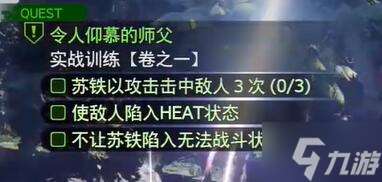 QUEST

令人仰慕的师父
实战训练【卷之一】
苏铁以攻击击中敌人 3 次 (0/3)
使敌人陷入HEAT状态
不让苏铁陷入无法战斗状

九游